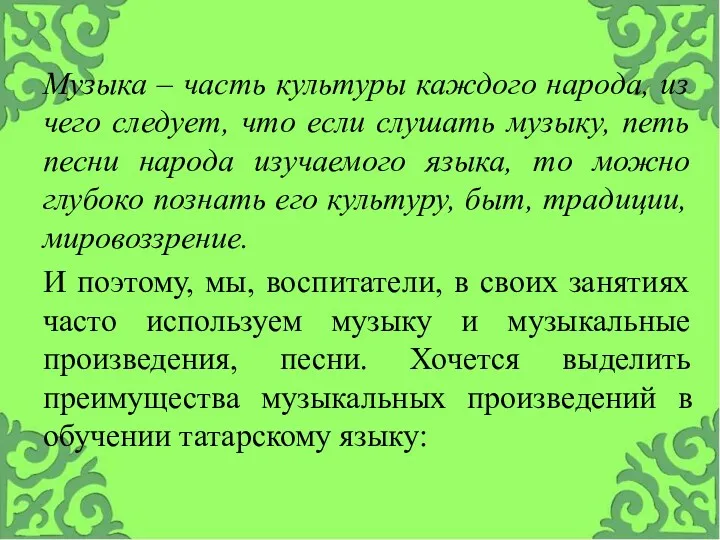 Музыка – часть культуры каждого народа, из чего следует, что если слушать музыку, петь песни народа изучаемого языка, то можно глубоко познать его культуру, быт, традиции, мировоззрение.

И поэтому, мы, воспитатели, в своих занятиях часто используем музыку и музыкальные произведения, песни. Хочется выделить преимущества музыкальных произведений в обучении татарскому языку: